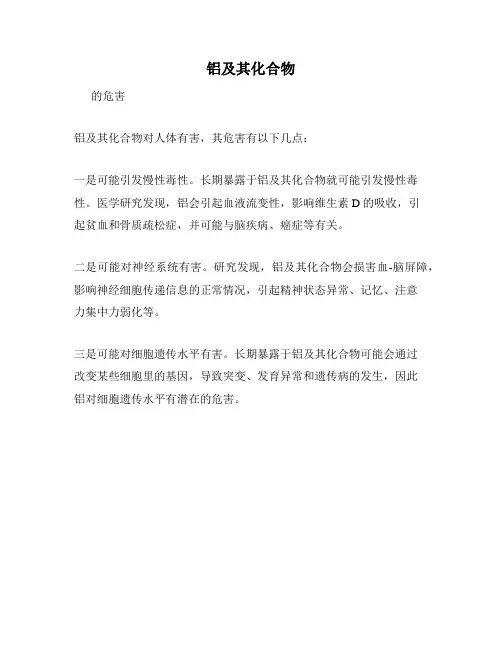 铝及其化合物

的危害

铝及其化合物对人体有害，其危害有以下几点：

一是可能引发慢性毒性。长期暴露于铝及其化合物就可能引发慢性毒性。医学研究发现，铝会引起血液流变性，影响维生素 D 的吸收，引起贫血和骨质疏松症，并可能与脑疾病、癌症等有关。

二是可能对神经系统有害。研究发现，铝及其化合物会损害血-脑屏障，影响神经细胞传递信息的正常情况，引起精神状态异常、记忆、注意力集中力弱化等。

三是可能对细胞遗传水平有害。长期暴露于铝及其化合物可能会通过改变某些细胞里的基因，导致突变、发育异常和遗传病的发生，因此铝对细胞遗传水平有潜在的危害。